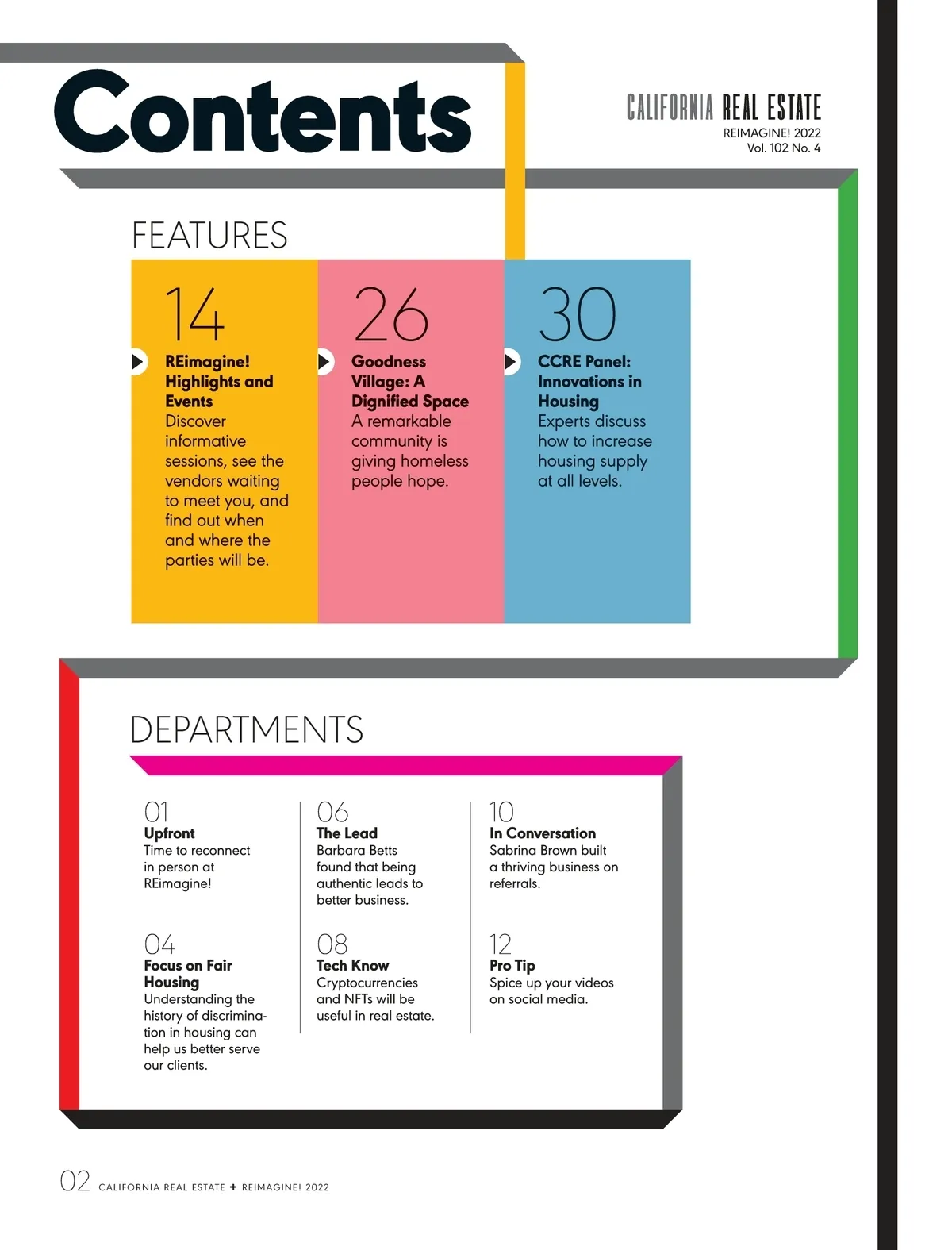 Contents

CALIFORNIA REAL ESTATE
REIMAGINE! 2022
Vol. 102 No. 4

FEATURES

14

REimagine! Highlights and Events
Discover informative sessions, see the vendors waiting to meet you, and find out when and where the parties will be.

26

Goodness Village: A Dignified Space
A remarkable community is giving homeless people hope.

30

CCRE Panel: Innovations in Housing
Experts discuss how to increase housing supply at all levels.

DEPARTMENTS

01
Upfront
Time to reconnect in person at REimagine!

04
Focus on Fair Housing
Understanding the history of discrimination in housing can help us better serve our clients.

06
The Lead
Barbara Betts found that being authentic leads to better business.

08
Tech Know
Cryptocurrencies and NFTs will be useful in real estate.

10
In Conversation
Sabrina Brown built a thriving business on referrals.

12
Pro Tip
Spice up your videos on social media.

02 CALIFORNIA REAL ESTATE + REIMAGINE! 2022